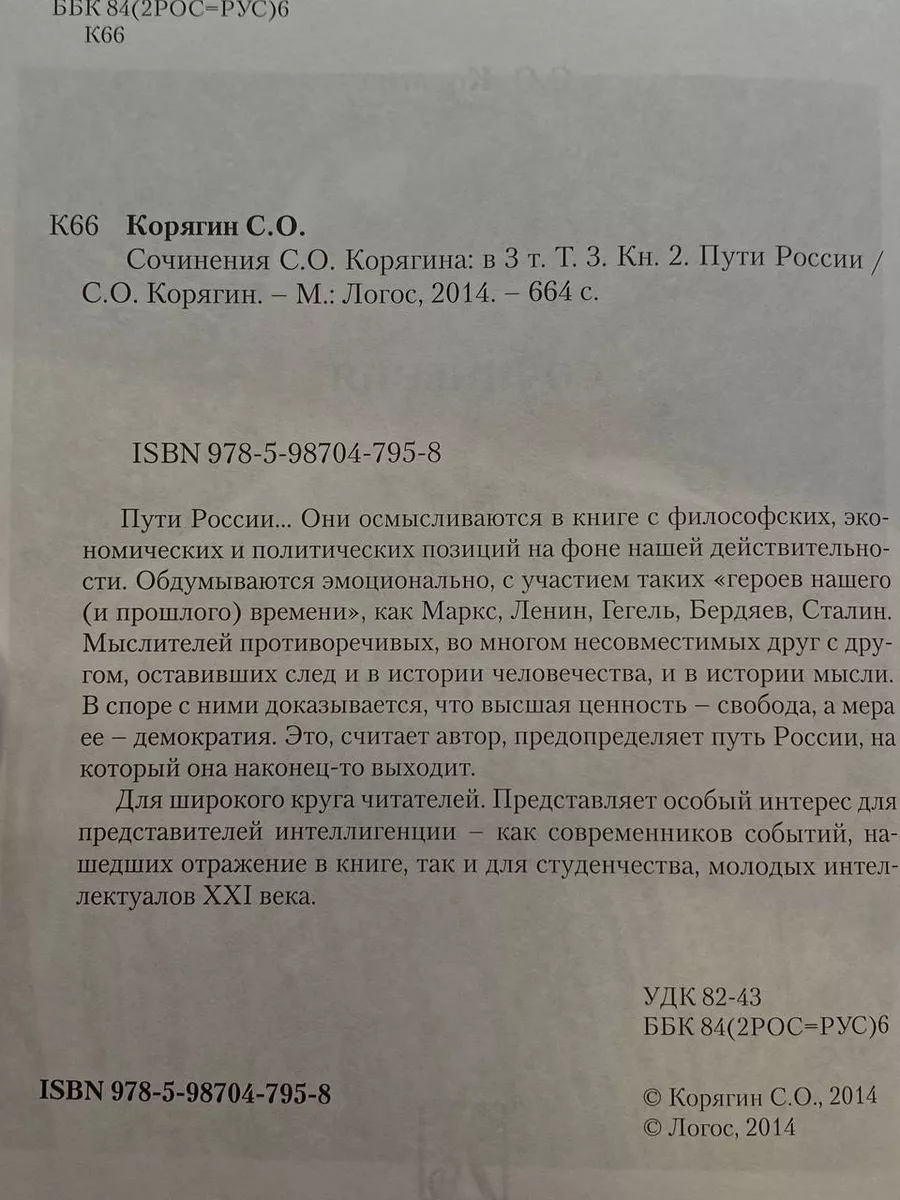 ББК 84(2РОС=РУС)6
К66

К66 Корягин С.О.
Сочинения С.О. Корягина: в 3 т. Т. 3. Кн. 2. Пути России / С.О. Корягин. – М.: Логос, 2014. – 664 с.

ISBN 978-5-98704-795-8

Пути России... Они осмысливаются в книге с философских, экономических и политических позиций на фоне нашей действительности. Обдумываются эмоционально, с участием таких «героев нашего (и прошлого) времени», как Маркс, Ленин, Гегель, Бердяев, Сталин. Мыслителей противоречивых, во многом несовместимых друг с другом, оставивших след и в истории человечества, и в истории мысли. В споре с ними доказывается, что высшая ценность – свобода, а мера ее – демократия. Это, считает автор, предопределяет путь России, на который она наконец-то выходит.

Для широкого круга читателей. Представляет особый интерес для представителей интеллигенции – как современников событий, нашедших отражение в книге, так и для студенчества, молодых интеллектуалов XXI века.

УДК 82-43
ББК 84(2РОС=РУС)6

ISBN 978-5-98704-795-8

© Корягин С.О., 2014
© Логос, 2014